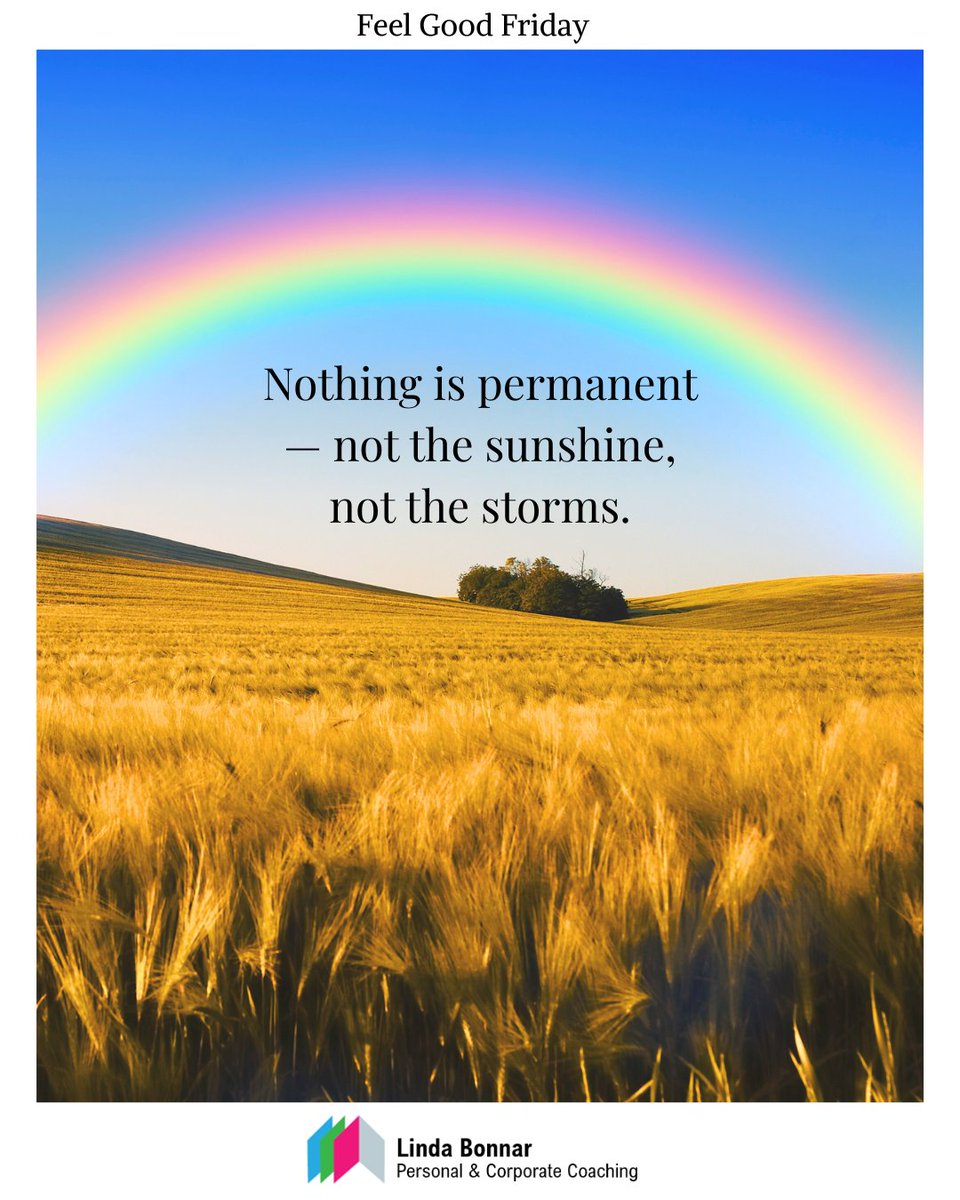 Feel Good Friday

Nothing is permanent — not the sunshine, not the storms.

Linda Bonnar
Personal & Corporate Coaching